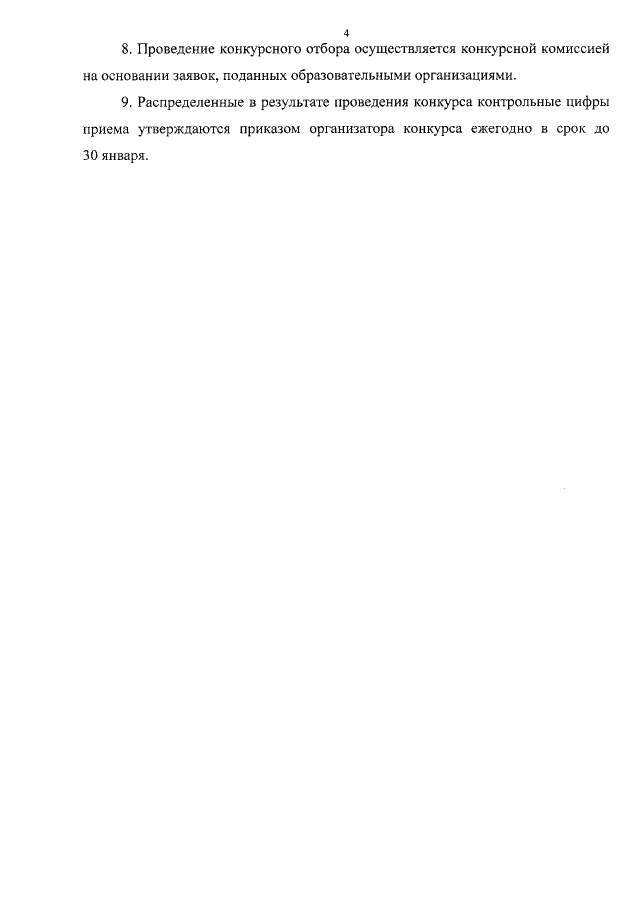 4

8. Проведение конкурсного отбора осуществляется конкурсной комиссией на основании заявок, поданных образовательными организациями.

9. Распределенные в результате проведения конкурса контрольные цифры приема утверждаются приказом организатора конкурса ежегодно в срок до 30 января.